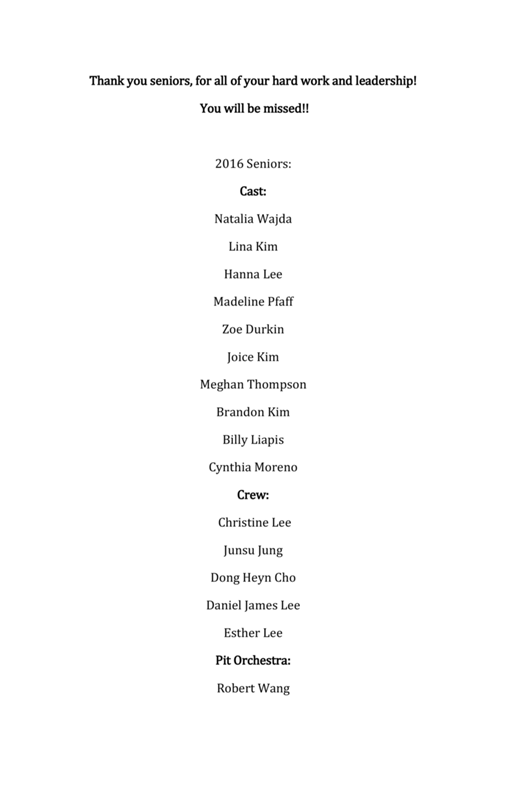 Thank you seniors, for all of your hard work and leadership!

You will be missed!!

2016 Seniors:

Cast:

Natalia Wajda

Lina Kim

Hanna Lee

Madeline Pfaff

Zoe Durkin

Joice Kim

Meghan Thompson

Brandon Kim

Billy Liapis

Cynthia Moreno

Crew:

Christine Lee

Junsu Jung

Dong Heyn Cho

Daniel James Lee

Esther Lee

Pit Orchestra:

Robert Wang